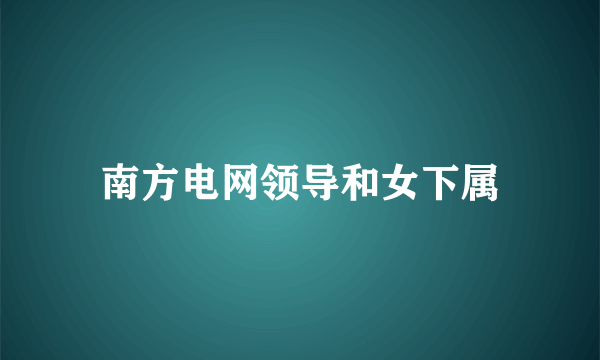 南方电网领导和女下属